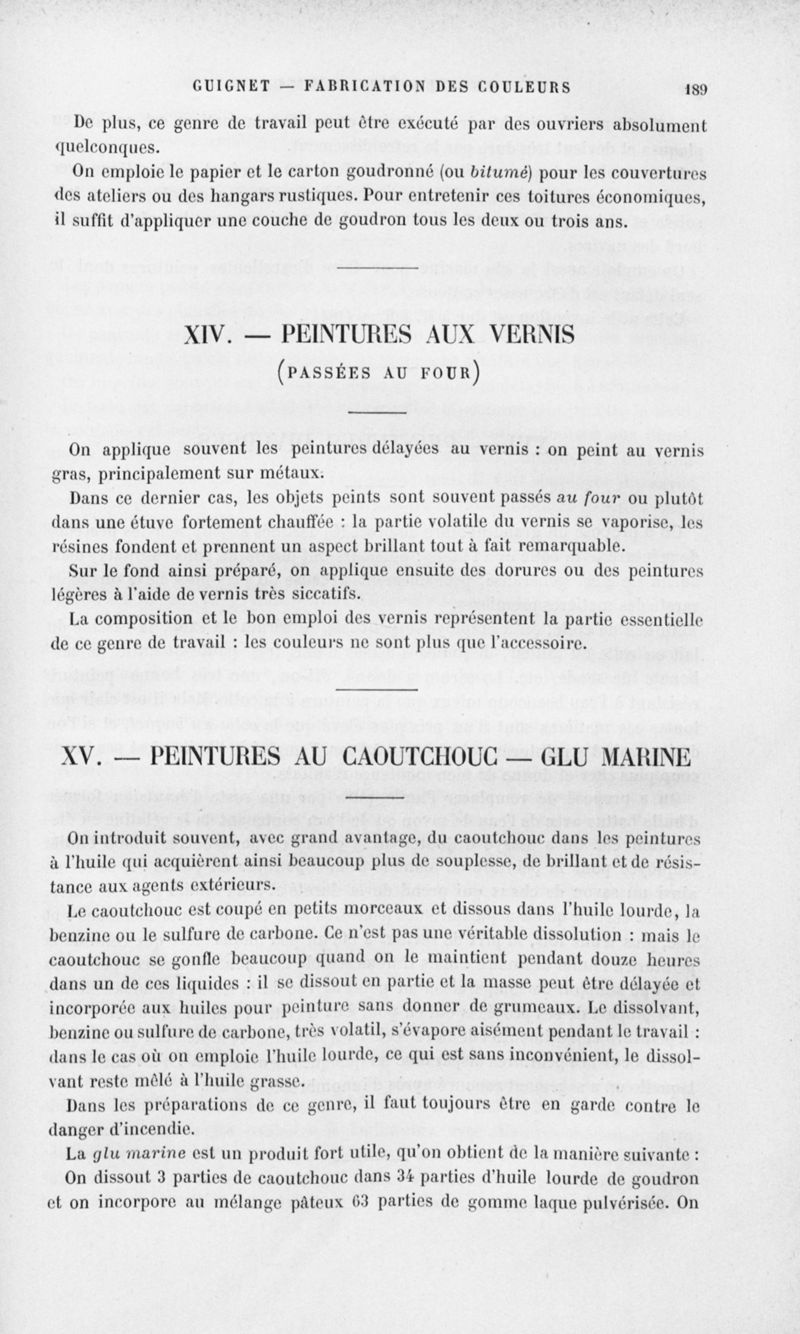 GUIGNET — FABRICATION DES COULEURS 189

De plus, ce genre de travail peut être exécuté par des ouvriers absolument quelconques.

On emploie le papier et le carton goudronné (ou bitumé) pour les couvertures des ateliers ou des hangars rustiques. Pour entretenir ces toitures économiques, il suffit d'appliquer une couche de goudron tous les deux ou trois ans.

XIV. — PEINTURES AUX VERNIS
(PASSÉES AU FOUR)

On applique souvent les peintures délayées au vernis : on peint au vernis gras, principalement sur métaux.

Dans ce dernier cas, les objets peints sont souvent passés au four ou plutôt dans une étuve fortement chauffée : la partie volatile du vernis se vaporise, les résines fondent et prennent un aspect brillant tout à fait remarquable.

Sur le fond ainsi préparé, on applique ensuite des dorures ou des peintures légères à l'aide de vernis très siccatifs.

La composition et le bon emploi des vernis représentent la partie essentielle de ce genre de travail : les couleurs ne sont plus que l'accessoire.

XV. — PEINTURES AU CAOUTCHOUC — GLU MARINE

On introduit souvent, avec grand avantage, du caoutchouc dans les peintures à l'huile qui acquièrent ainsi beaucoup plus de souplesse, de brillant et de résistance aux agents extérieurs.

Le caoutchouc est coupé en petits morceaux et dissous dans l'huile lourde, la benzine ou le sulfure de carbone. Ce n'est pas une véritable dissolution : mais le caoutchouc se gonfle beaucoup quand on le maintient pendant douze heures dans un de ces liquides : il se dissout en partie et la masse peut être délayée et incorporée aux huiles pour peinture sans donner de grumeaux. Le dissolvant, benzine ou sulfure de carbone, très volatil, s'évapore aisément pendant le travail : dans le cas où on emploie l'huile lourde, ce qui est sans inconvénient, le dissolvant reste mêlé à l'huile grasse.

Dans les préparations de ce genre, il faut toujours être en garde contre le danger d'incendie.

La glu marine est un produit fort utile, qu'on obtient de la manière suivante :

On dissout 3 parties de caoutchouc dans 34 parties d'huile lourde de goudron et on incorpore au mélange pâteux 63 parties de gomme laque pulvérisée. On